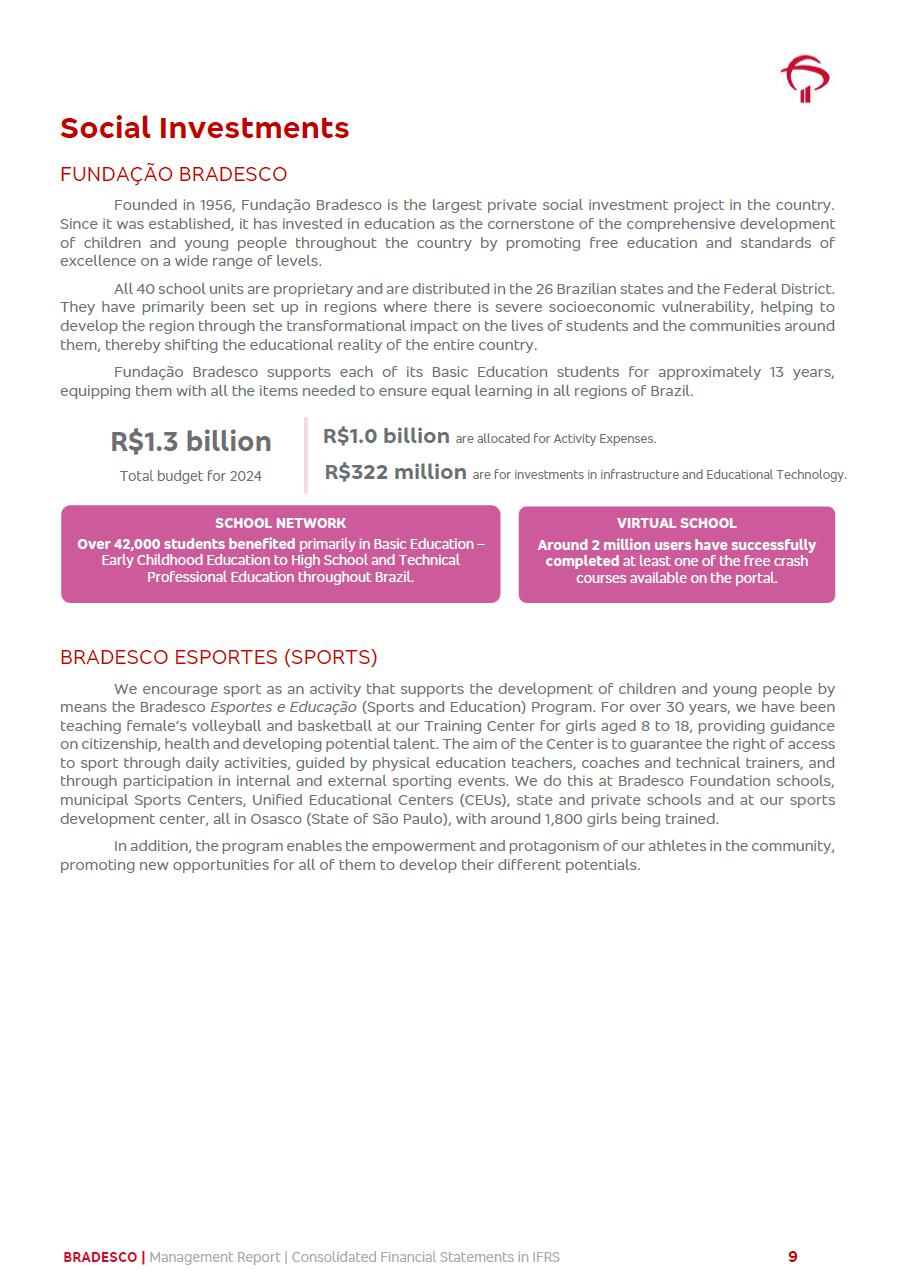 Social Investments

FUNDAÇÃO BRADESCO

Founded in 1956, Fundação Bradesco is the largest private social investment project in the country. Since it was established, it has invested in education as the cornerstone of the comprehensive development of children and young people throughout the country by promoting free education and standards of excellence on a wide range of levels.

All 40 school units are proprietary and are distributed in the 26 Brazilian states and the Federal District. They have primarily been set up in regions where there is severe socioeconomic vulnerability, helping to develop the region through the transformational impact on the lives of students and the communities around them, thereby shifting the educational reality of the entire country.

Fundação Bradesco supports each of its Basic Education students for approximately 13 years, equipping them with all the items needed to ensure equal learning in all regions of Brazil.

R$1.3 billion
Total budget for 2024

R$1.0 billion are allocated for Activity Expenses.

R$322 million are for investments in infrastructure and Educational Technology.

SCHOOL NETWORK
Over 42,000 students benefited primarily in Basic Education – Early Childhood Education to High School and Technical Professional Education throughout Brazil.

VIRTUAL SCHOOL
Around 2 million users have successfully completed at least one of the free crash courses available on the portal.

BRADESCO ESPORTES (SPORTS)

We encourage sport as an activity that supports the development of children and young people by means the Bradesco Esportes e Educação (Sports and Education) Program. For over 30 years, we have been teaching female's volleyball and basketball at our Training Center for girls aged 8 to 18, providing guidance on citizenship, health and developing potential talent. The aim of the Center is to guarantee the right of access to sport through daily activities, guided by physical education teachers, coaches and technical trainers, and through participation in internal and external sporting events. We do this at Bradesco Foundation schools, municipal Sports Centers, Unified Educational Centers (CEUs), state and private schools and at our sports development center, all in Osasco (State of São Paulo), with around 1,800 girls being trained.

In addition, the program enables the empowerment and protagonism of our athletes in the community, promoting new opportunities for all of them to develop their different potentials.

BRADESCO | Management Report | Consolidated Financial Statements in IFRS 9